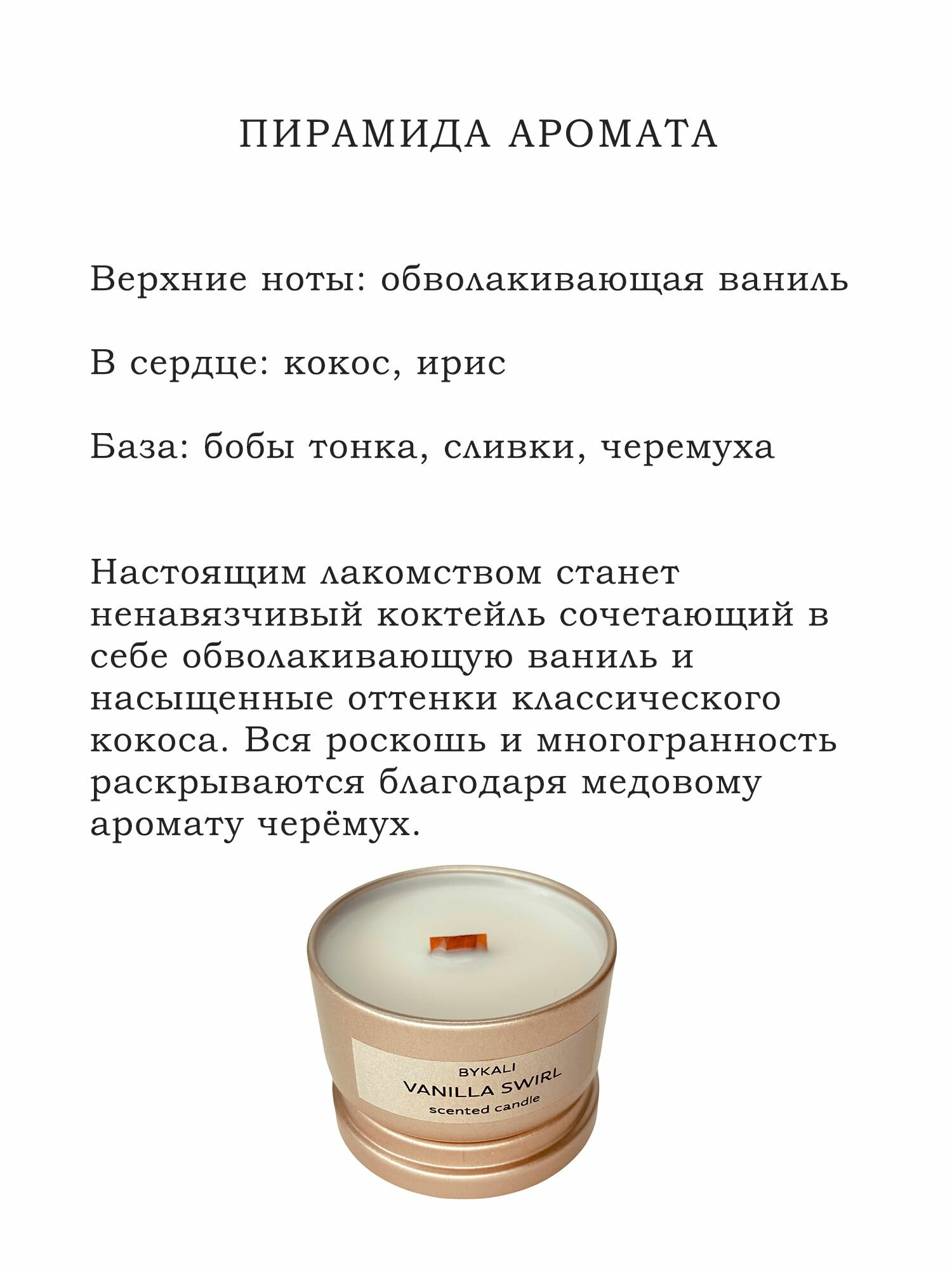 ПИРАМИДА АРОМАТА

Верхние ноты: обволакивающая ваниль

В сердце: кокос, ирис

База: бобы тонка, сливки, черемуха

Настоящим лакомством станет ненавязчивый коктейль сочетающий в себе обволакивающую ваниль и насыщенные оттенки классического кокоса. Вся роскошь и многогранность раскрываются благодаря медовому аромату черёмух.

BYKALI
VANILLA SWIRL
scented candle